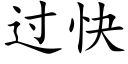 过快